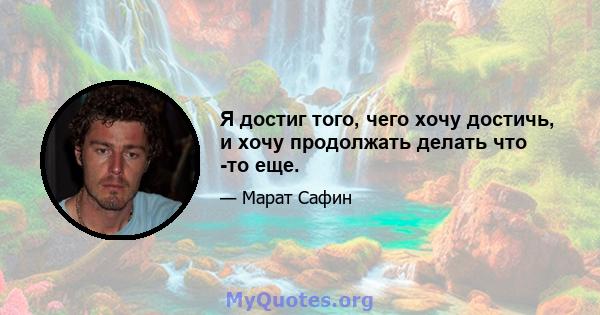 Я достиг того, чего хочу достичь, и хочу продолжать делать что -то еще.

— Марат Сафин

MyQuotes.org